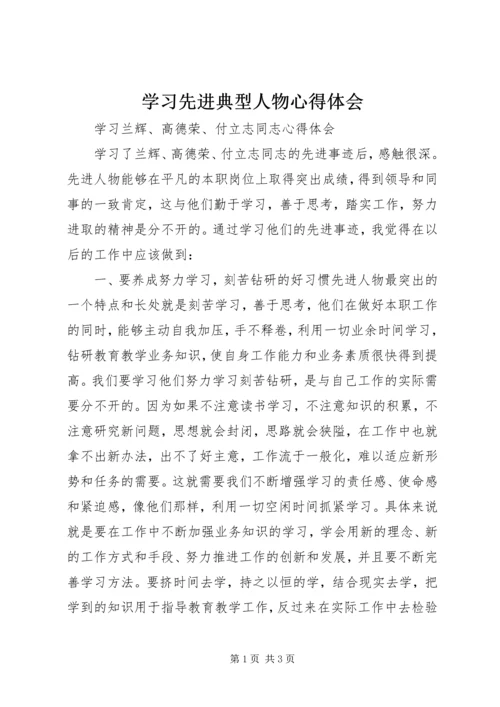 学习先进典型人物心得体会

学习兰辉、高德荣、付立志同志心得体会

学习了兰辉、高德荣、付立志同志的先进事迹后，感触很深。先进人物能够在平凡的本职岗位上取得突出成绩，得到领导和同事的一致肯定，这与他们勤于学习，善于思考，踏实工作，努力进取的精神是分不开的。通过学习他们的先进事迹，我觉得在以后的工作中应该做到：

一、要养成努力学习，刻苦钻研的好习惯先进人物最突出的一个特点和长处就是刻苦学习，善于思考，他们在做好本职工作的同时，能够主动自我加压，手不释卷，利用一切业余时间学习，钻研教育教学业务知识，使自身工作能力和业务素质很快得到提高。我们要学习他们努力学习刻苦钻研，是与自己工作的实际需要分不开的。因为如果不注意读书学习，不注意知识的积累，不注意研究新问题，思想就会封闭，思路就会狭隘，在工作中也就拿不出新办法，出不了好主意，工作流于一般化，难以适应新形势和任务的需要。这就需要我们不断增强学习的责任感、使命感和紧迫感，像他们那样，利用一切空闲时间抓紧学习。具体来说就是要在工作中不断加强业务知识的学习，学会用新的理念、新的工作方式和手段、努力推进工作的创新和发展，并且要不断完善学习方法。要挤时间去学，持之以恒的学，结合现实去学，把学到的知识用于指导教育教学工作，反过来在实际工作中去检验

第1页 共3页